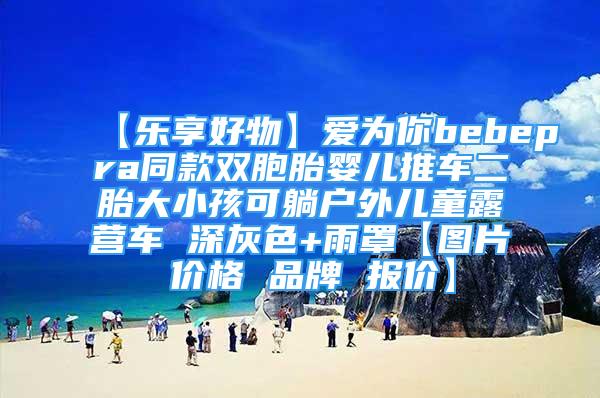 【乐享好物】爱为你bebepra同款双胞胎婴儿推车二胎大小孩可躺户外儿童露营车 深灰色+雨罩【图片 价格 品牌 报价】